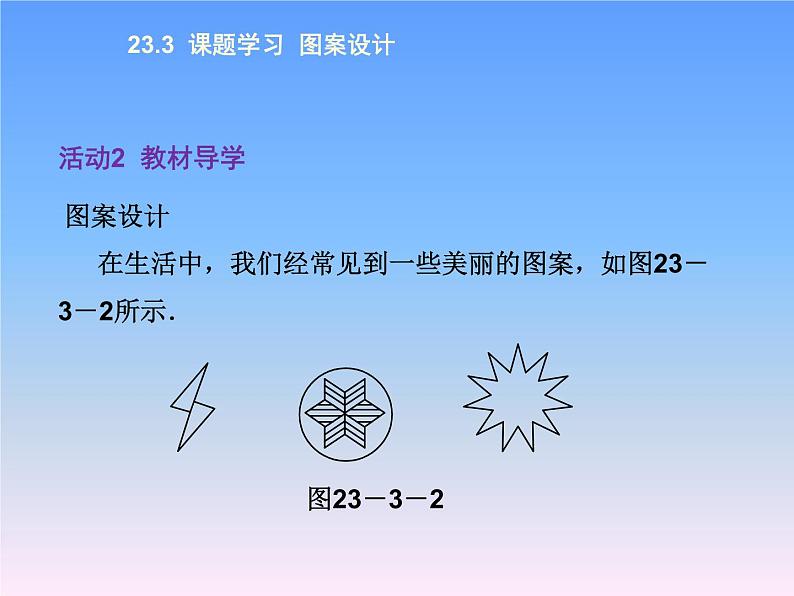 23.3 课题学习 图案设计

活动2 教材导学

图案设计

在生活中，我们经常见到一些美丽的图案，如图23－3－2所示.

图23－3－2